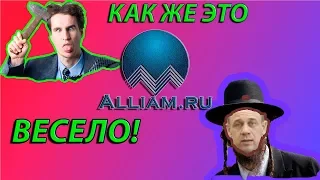 КАК ЖЕ ЭТО

ALLIAM.RU

ВЕСЕЛО!